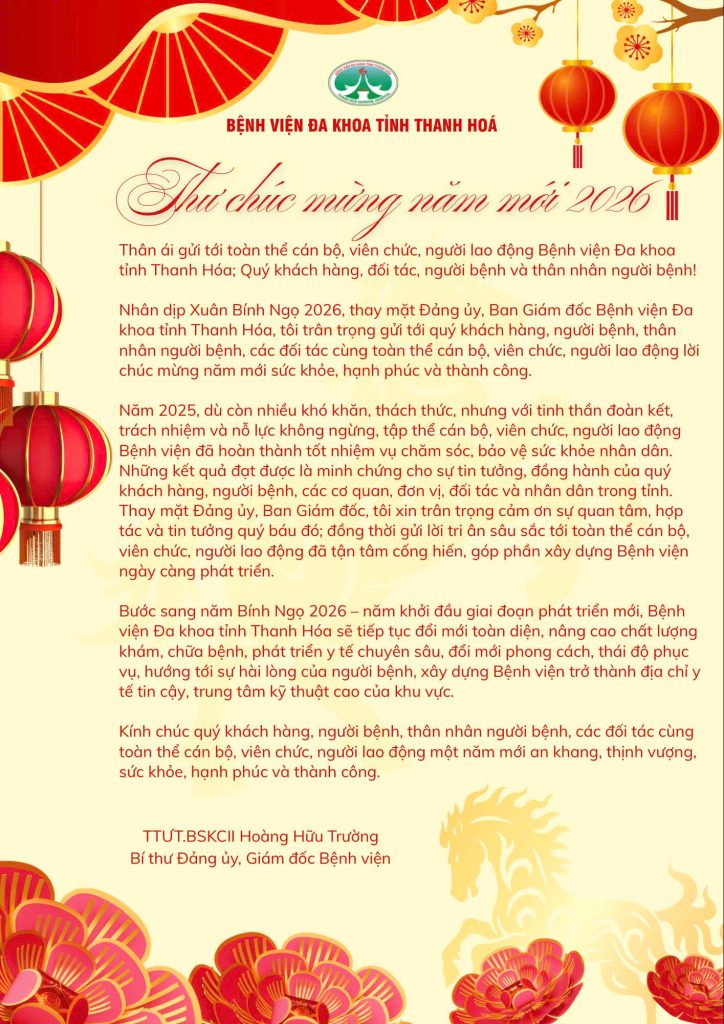 BỆNH VIỆN ĐA KHOA TỈNH THANH HOÁ

Thư chúc mừng năm mới 2026

Thân ái gửi tới toàn thể cán bộ, viên chức, người lao động Bệnh viện Đa khoa tỉnh Thanh Hóa; Quý khách hàng, đối tác, người bệnh và thân nhân người bệnh!

Nhân dịp Xuân Bính Ngọ 2026, thay mặt Đảng ủy, Ban Giám đốc Bệnh viện Đa khoa tỉnh Thanh Hóa, tôi trân trọng gửi tới quý khách hàng, người bệnh, thân nhân người bệnh, các đối tác cùng toàn thể cán bộ, viên chức, người lao động lời chúc mừng năm mới sức khỏe, hạnh phúc và thành công.

Năm 2025, dù còn nhiều khó khăn, thách thức, nhưng với tinh thần đoàn kết, trách nhiệm và nỗ lực không ngừng, tập thể cán bộ, viên chức, người lao động Bệnh viện đã hoàn thành tốt nhiệm vụ chăm sóc, bảo vệ sức khỏe nhân dân. Những kết quả đạt được là minh chứng cho sự tin tưởng, đồng hành của quý khách hàng, người bệnh, các cơ quan, đơn vị, đối tác và nhân dân trong tỉnh. Thay mặt Đảng ủy, Ban Giám đốc, tôi xin trân trọng cảm ơn sự quan tâm, hợp tác và tin tưởng quý báu đó; đồng thời gửi lời tri ân sâu sắc tới toàn thể cán bộ, viên chức, người lao động đã tận tâm cống hiến, góp phần xây dựng Bệnh viện ngày càng phát triển.

Bước sang năm Bính Ngọ 2026 – năm khởi đầu giai đoạn phát triển mới, Bệnh viện Đa khoa tỉnh Thanh Hóa sẽ tiếp tục đổi mới toàn diện, nâng cao chất lượng khám, chữa bệnh, phát triển y tế chuyên sâu, đổi mới phong cách, thái độ phục vụ, hướng tới sự hài lòng của người bệnh, xây dựng Bệnh viện trở thành địa chỉ y tế tin cậy, trung tâm kỹ thuật cao của khu vực.

Kính chúc quý khách hàng, người bệnh, thân nhân người bệnh, các đối tác cùng toàn thể cán bộ, viên chức, người lao động một năm mới an khang, thịnh vượng, sức khỏe, hạnh phúc và thành công.

TTƯT.BSKCII Hoàng Hữu Trường
Bí thư Đảng ủy, Giám đốc Bệnh viện